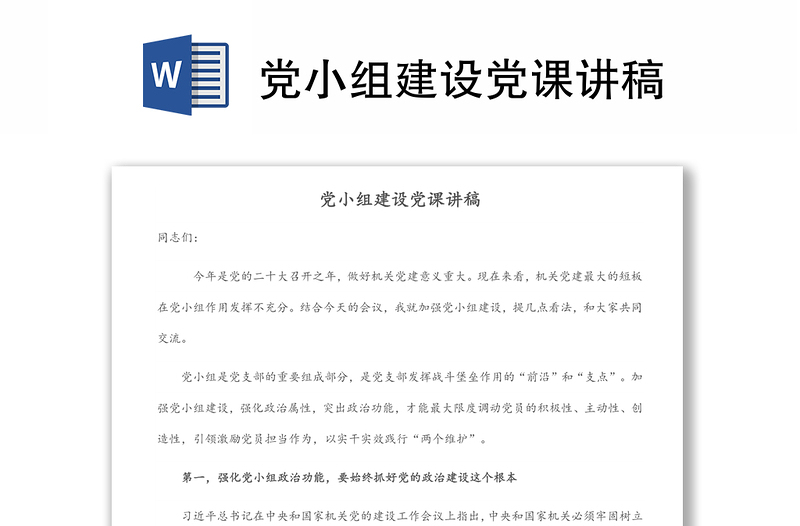 W

党小组建设党课讲稿

党小组建设党课讲稿

同志们：

今年是党的二十大召开之年，做好机关党建意义重大。现在来看，机关党建最大的短板在党小组作用发挥不充分。结合今天的会议，我就加强党小组建设，提几点看法，和大家共同交流。

党小组是党支部的重要组成部分，是党支部发挥战斗堡垒作用的“前沿”和“支点”。加强党小组建设，强化政治属性，突出政治功能，才能最大限度调动党员的积极性、主动性、创造性，引领激励党员担当作为，以实干实效践行“两个维护”。

第一，强化党小组政治功能，要始终抓好党的政治建设这个根本

习近平总书记在中央和国家机关党的建设工作会议上指出，中央和国家机关必须牢固树立